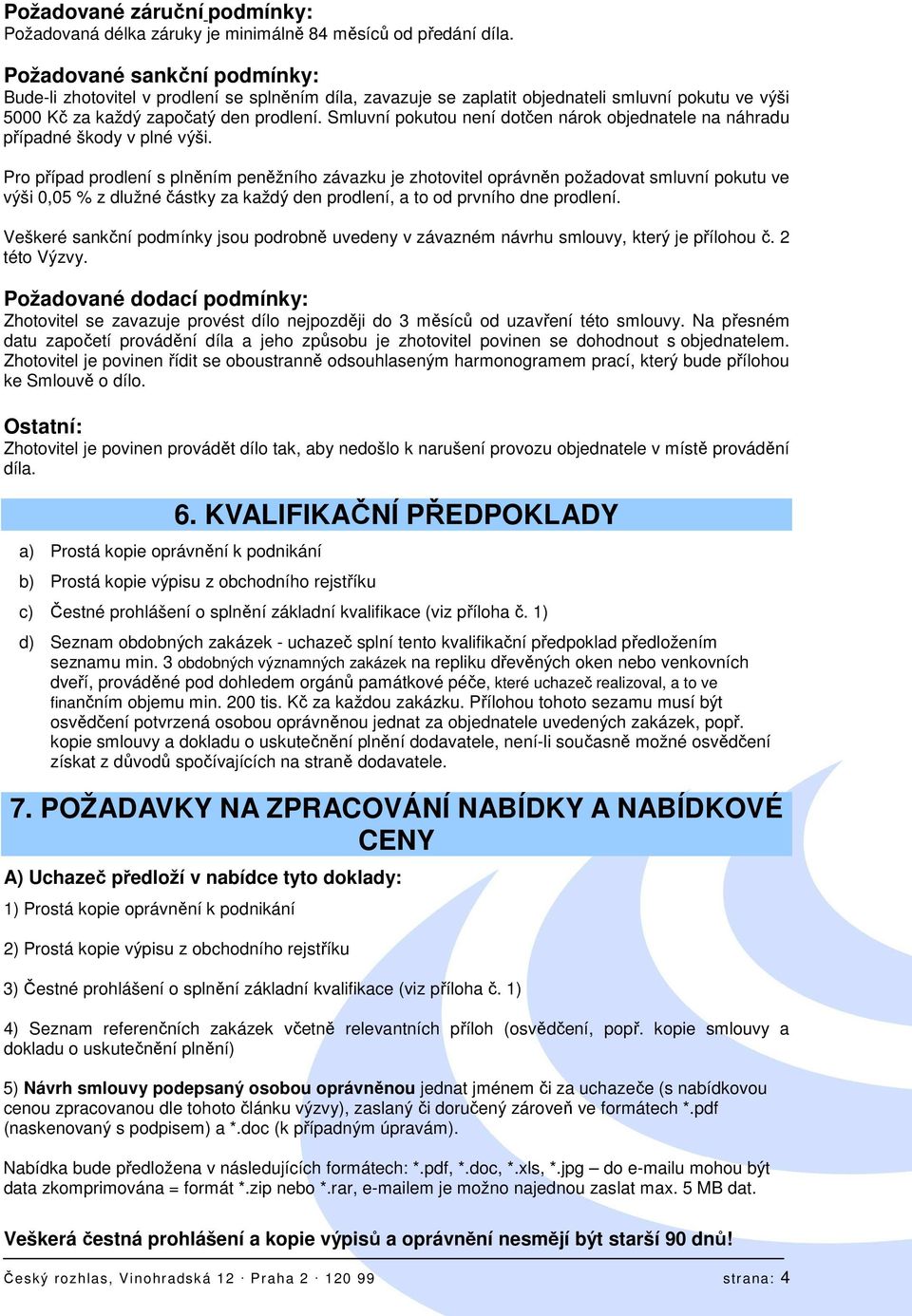 Požadované záruční podmínky:
Požadovaná délka záruky je minimálně 84 měsíců od předání díla.

Požadované sankční podmínky:
Bude-li zhotovitel v prodlení se splněním díla, zavazuje se zaplatit objednateli smluvní pokutu ve výši 5000 Kč za každý započatý den prodlení. Smluvní pokutou není dotčen nárok objednatele na náhradu případné škody v plné výši.

Pro případ prodlení s plněním peněžního závazku je zhotovitel oprávněn požadovat smluvní pokutu ve výši 0,05 % z dlužné částky za každý den prodlení, a to od prvního dne prodlení.

Veškeré sankční podmínky jsou podrobně uvedeny v závazném návrhu smlouvy, který je přílohou č. 2 této Výzvy.

Požadované dodací podmínky:
Zhotovitel se zavazuje provést dílo nejpozději do 3 měsíců od uzavření této smlouvy. Na přesném datu započetí provádění díla a jeho způsobu je zhotovitel povinen se dohodnout s objednatelem. Zhotovitel je povinen řídit se oboustranně odsouhlaseným harmonogramem prací, který bude přílohou ke Smlouvě o dílo.

Ostatní:
Zhotovitel je povinen provádět dílo tak, aby nedošlo k narušení provozu objednatele v místě provádění díla.

6. KVALIFIKAČNÍ PŘEDPOKLADY

a) Prostá kopie oprávnění k podnikání

b) Prostá kopie výpisu z obchodního rejstříku

c) Čestné prohlášení o splnění základní kvalifikace (viz příloha č. 1)

d) Seznam obdobných zakázek - uchazeč splní tento kvalifikační předpoklad předložením seznamu min. 3 obdobných významných zakázek na repliku dřevěných oken nebo venkovních dveří, prováděné pod dohledem orgánů památkové péče, které uchazeč realizoval, a to ve finančním objemu min. 200 tis. Kč za každou zakázku. Přílohou tohoto sezamu musí být osvědčení potvrzená osobou oprávněnou jednat za objednatele uvedených zakázek, popř. kopie smlouvy a dokladu o uskutečnění plnění dodavatele, není-li současně možné osvědčení získat z důvodů spočívajících na straně dodavatele.

7. POŽADAVKY NA ZPRACOVÁNÍ NABÍDKY A NABÍDKOVÉ CENY

A) Uchazeč předloží v nabídce tyto doklady:

1) Prostá kopie oprávnění k podnikání

2) Prostá kopie výpisu z obchodního rejstříku

3) Čestné prohlášení o splnění základní kvalifikace (viz příloha č. 1)

4) Seznam referenčních zakázek včetně relevantních příloh (osvědčení, popř. kopie smlouvy a dokladu o uskutečnění plnění)

5) Návrh smlouvy podepsaný osobou oprávněnou jednat jménem či za uchazeče (s nabídkovou cenou zpracovanou dle tohoto článku výzvy), zaslaný či doručený zároveň ve formátech *.pdf (naskenovaný s podpisem) a *.doc (k případným úpravám).

Nabídka bude předložena v následujících formátech: *.pdf, *.doc, *.xls, *.jpg – do e-mailu mohou být data zkomprimována = formát *.zip nebo *.rar, e-mailem je možno najednou zaslat max. 5 MB dat.

Veškerá čestná prohlášení a kopie výpisů a oprávnění nesmějí být starší 90 dnů!

Český rozhlas, Vinohradská 12 · Praha 2 · 120 99 strana: 4